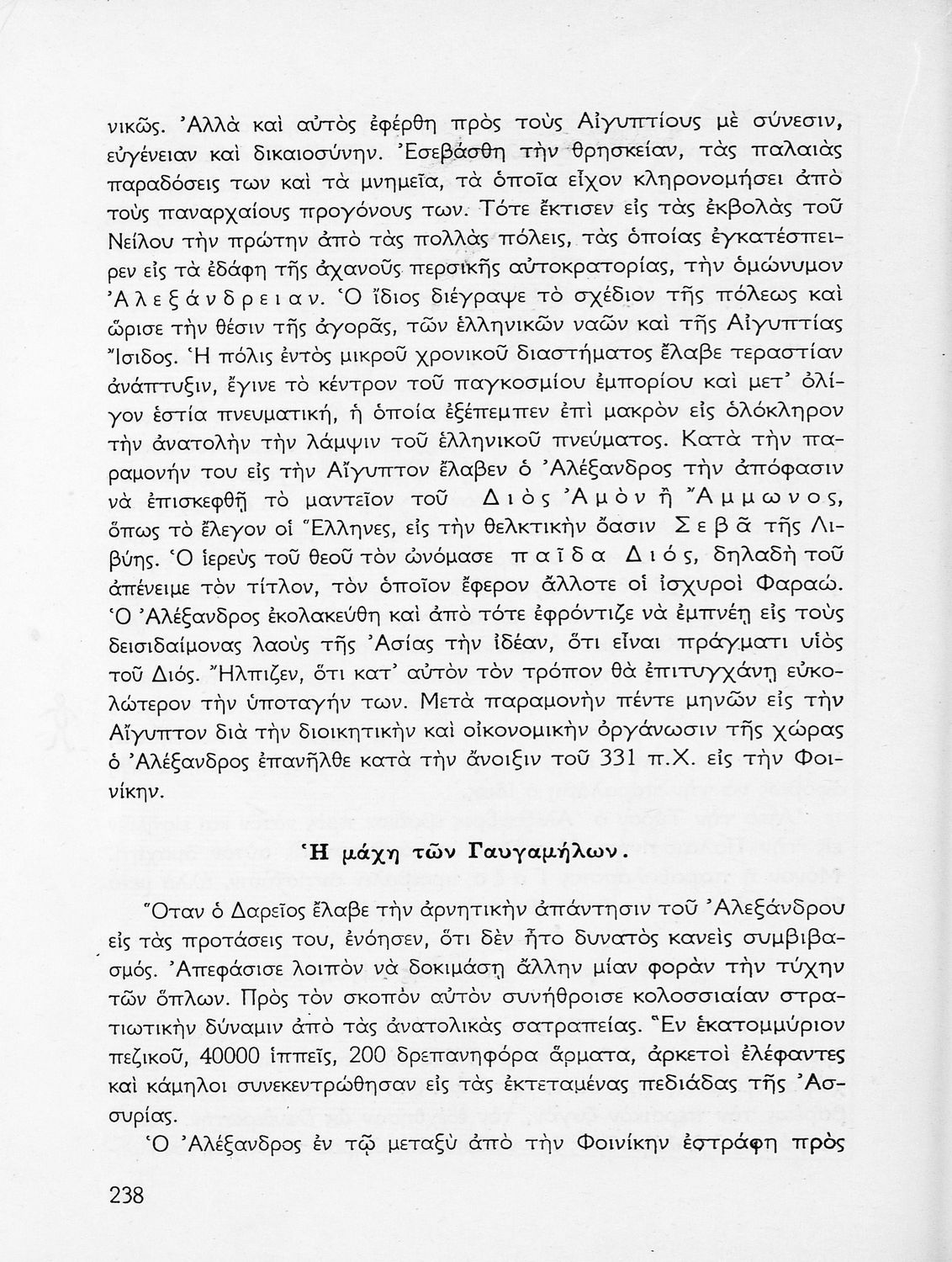 νικῶς. Ἀλλὰ καὶ αὐτὸς ἐφέρθη πρὸς τοὺς Αἰγυπτίους μὲ σύνεσιν, εὐγένειαν καὶ δικαιοσύνην. Ἐσεβάσθη τὴν θρησκείαν, τὰς παλαιὰς παραδόσεις των καὶ τὰ μνημεῖα, τὰ ὁποῖα εἶχον κληρονομήσει ἀπὸ τοὺς παναρχαίους προγόνους των. Τότε ἔκτισεν εἰς τὰς ἐκβολὰς τοῦ Νείλου τὴν πρώτην ἀπὸ τὰς πολλὰς πόλεις, τὰς ὁποίας ἐγκατέσπειρεν εἰς τὰ ἐδάφη τῆς ἀχανοῦς περσικῆς αὐτοκρατορίας, τὴν ὁμώνυμον Ἀλεξάνδρειαν. Ὁ ἴδιος διέγραψε τὸ σχέδιον τῆς πόλεως καὶ ὥρισε τὴν θέσιν τῆς ἀγορᾶς, τῶν ἑλληνικῶν ναῶν καὶ τῆς Αἰγυπτίας Ἴσιδος. Ἡ πόλις ἐντὸς μικροῦ χρονικοῦ διαστήματος ἔλαβε τεραστίαν ἀνάπτυξιν, ἔγινε τὸ κέντρον τοῦ παγκοσμίου ἐμπορίου καὶ μετ' ὀλίγον ἑστία πνευματική, ἡ ὁποία ἐξέπεμπεν ἐπὶ μακρὸν εἰς ὁλόκληρον τὴν ἀνατολὴν τὴν λάμψιν τοῦ ἑλληνικοῦ πνεύματος. Κατὰ τὴν παραμονήν του εἰς τὴν Αἴγυπτον ἔλαβεν ὁ Ἀλέξανδρος τὴν ἀπόφασιν νὰ ἐπισκεφθῇ τὸ μαντεῖον τοῦ Διὸς Ἀμὸν ἢ Ἄμμωνος, ὅπως τὸ ἔλεγον οἱ Ἕλληνες, εἰς τὴν θελκτικὴν ὄασιν Σεβᾶ τῆς Λιβύης. Ὁ ἱερεὺς τοῦ θεοῦ τὸν ὠνόμασε παῖδα Διός, δηλαδὴ τοῦ ἀπένειμε τὸν τίτλον, τὸν ὁποῖον ἔφερον ἄλλοτε οἱ ἰσχυροὶ Φαραώ. Ὁ Ἀλέξανδρος ἐκολακεύθη καὶ ἀπὸ τότε ἐφρόντιζε νὰ ἐμπνέῃ εἰς τοὺς δεισιδαίμονας λαοὺς τῆς Ἀσίας τὴν ἰδέαν, ὅτι εἶναι πράγματι υἱὸς τοῦ Διός. Ἤλπιζεν, ὅτι κατ' αὐτὸν τὸν τρόπον θὰ ἐπιτυγχάνῃ εὐκολώτερον τὴν ὑποταγήν των. Μετὰ παραμονὴν πέντε μηνῶν εἰς τὴν Αἴγυπτον διὰ τὴν διοικητικὴν καὶ οἰκονομικὴν ὀργάνωσιν τῆς χώρας ὁ Ἀλέξανδρος ἐπανῆλθε κατὰ τὴν ἄνοιξιν τοῦ 331 π.Χ. εἰς τὴν Φοινίκην.

Ἡ μάχη τῶν Γαυγαμήλων.

Ὅταν ὁ Δαρεῖος ἔλαβε τὴν ἀρνητικὴν ἀπάντησιν τοῦ Ἀλεξάνδρου εἰς τὰς προτάσεις του, ἐνόησεν, ὅτι δὲν ἦτο δυνατὸς κανεὶς συμβιβασμός. Ἀπεφάσισε λοιπὸν νὰ δοκιμάσῃ ἄλλην μίαν φορὰν τὴν τύχην τῶν ὅπλων. Πρὸς τὸν σκοπὸν αὐτὸν συνήθροισε κολοσσιαίαν στρατιωτικὴν δύναμιν ἀπὸ τὰς ἀνατολικὰς σατραπείας. Ἓν ἑκατομμύριον πεζικοῦ, 40000 ἱππεῖς, 200 δρεπανηφόρα ἅρματα, ἀρκετοὶ ἐλέφαντες καὶ κάμηλοι συνεκεντρώθησαν εἰς τὰς ἐκτεταμένας πεδιάδας τῆς Ἀσσυρίας.

Ὁ Ἀλέξανδρος ἐν τῷ μεταξὺ ἀπὸ τὴν Φοινίκην ἐστράφη πρὸς

238